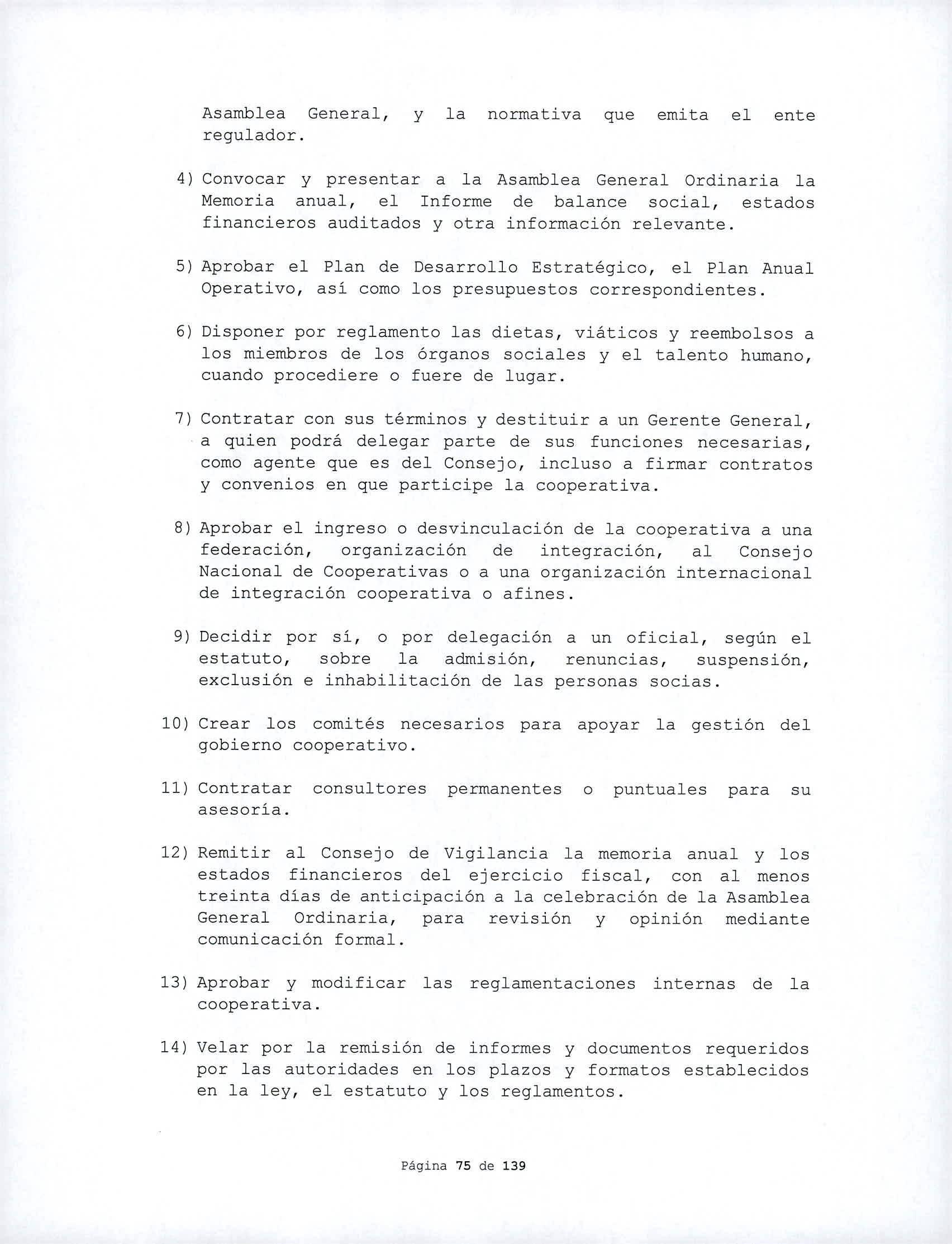 Asamblea General, y la normativa que emita el ente regulador.

4) Convocar y presentar a la Asamblea General Ordinaria la Memoria anual, el Informe de balance social, estados financieros auditados y otra información relevante.

5) Aprobar el Plan de Desarrollo Estratégico, el Plan Anual Operativo, así como los presupuestos correspondientes.

6) Disponer por reglamento las dietas, viáticos y reembolsos a los miembros de los órganos sociales y el talento humano, cuando procediere o fuere de lugar.

7) Contratar con sus términos y destituir a un Gerente General, a quien podrá delegar parte de sus funciones necesarias, como agente que es del Consejo, incluso a firmar contratos y convenios en que participe la cooperativa.

8) Aprobar el ingreso o desvinculación de la cooperativa a una federación, organización de integración, al Consejo Nacional de Cooperativas o a una organización internacional de integración cooperativa o afines.

9) Decidir por sí, o por delegación a un oficial, según el estatuto, sobre la admisión, renuncias, suspensión, exclusión e inhabilitación de las personas socias.

10) Crear los comités necesarios para apoyar la gestión del gobierno cooperativo.

11) Contratar consultores permanentes o puntuales para su asesoría.

12) Remitir al Consejo de Vigilancia la memoria anual y los estados financieros del ejercicio fiscal, con al menos treinta días de anticipación a la celebración de la Asamblea General Ordinaria, para revisión y opinión mediante comunicación formal.

13) Aprobar y modificar las reglamentaciones internas de la cooperativa.

14) Velar por la remisión de informes y documentos requeridos por las autoridades en los plazos y formatos establecidos en la ley, el estatuto y los reglamentos.

Página 75 de 139